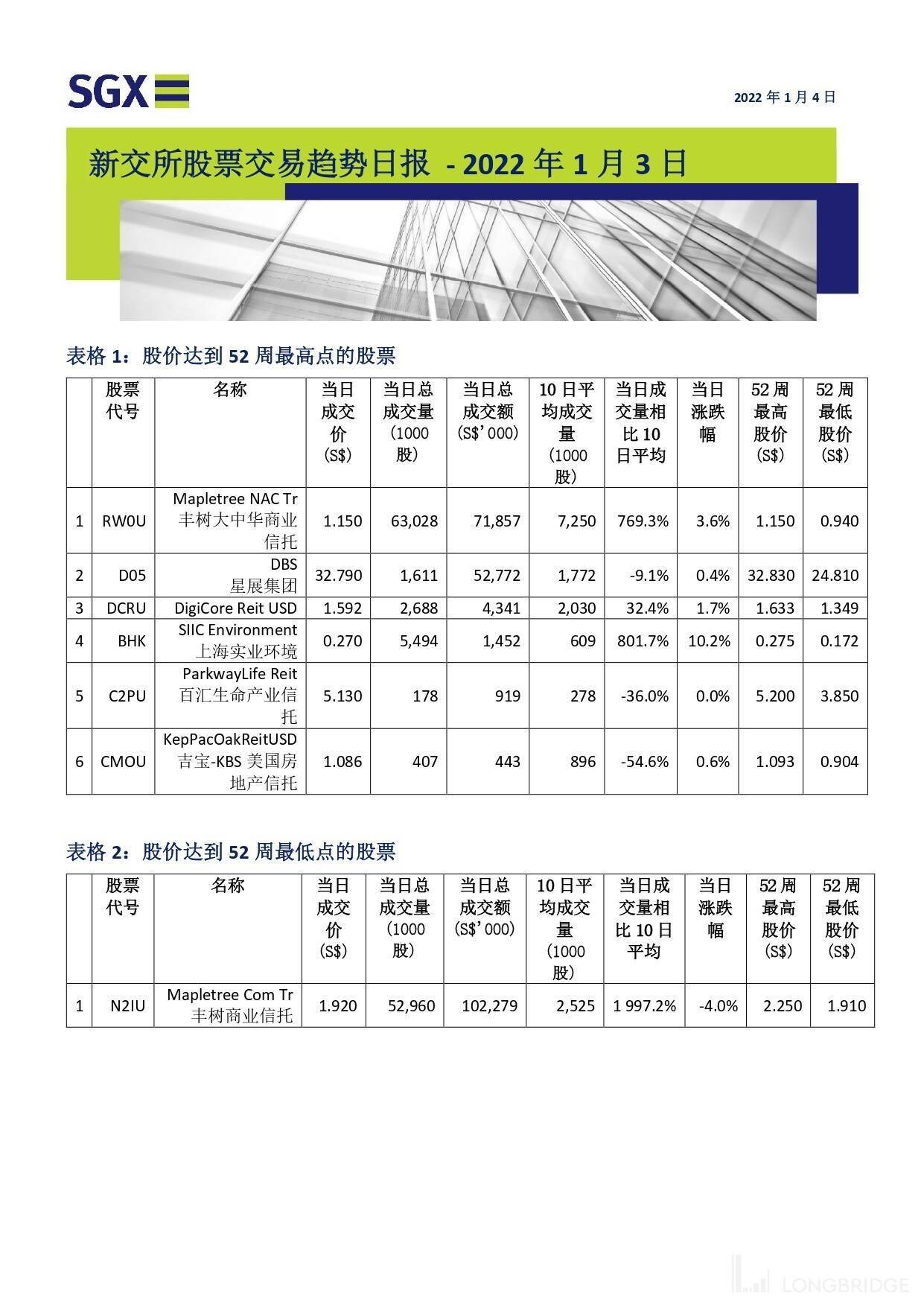 SGX

2022 年 1 月 4 日

新交所股票交易趋势日报 - 2022 年 1 月 3 日

表格 1：股价达到 52 周最高点的股票

| | 股票代号 | 名称 | 当日成交价 (S$) | 当日总成交量 (1000 股) | 当日总成交额 (S$'000) | 10 日平均成交量 (1000 股) | 当日成交量相比 10 日平均 | 当日涨跌幅 | 52 周最高股价 (S$) | 52 周最低股价 (S$) |
|---|---|---|---|---|---|---|---|---|---|---|
| 1 | RW0U | Mapletree NAC Tr 丰树大中华商业信托 | 1.150 | 63,028 | 71,857 | 7,250 | 769.3% | 3.6% | 1.150 | 0.940 |
| 2 | D05 | DBS 星展集团 | 32.790 | 1,611 | 52,772 | 1,772 | -9.1% | 0.4% | 32.830 | 24.810 |
| 3 | DCRU | DigiCore Reit USD | 1.592 | 2,688 | 4,341 | 2,030 | 32.4% | 1.7% | 1.633 | 1.349 |
| 4 | BHK | SIIC Environment 上海实业环境 | 0.270 | 5,494 | 1,452 | 609 | 801.7% | 10.2% | 0.275 | 0.172 |
| 5 | C2PU | ParkwayLife Reit 百汇生命产业信托 | 5.130 | 178 | 919 | 278 | -36.0% | 0.0% | 5.200 | 3.850 |
| 6 | CMOU | KepPacOakReitUSD 吉宝-KBS 美国房地产信托 | 1.086 | 407 | 443 | 896 | -54.6% | 0.6% | 1.093 | 0.904 |

表格 2：股价达到 52 周最低点的股票

| | 股票代号 | 名称 | 当日成交价 (S$) | 当日总成交量 (1000 股) | 当日总成交额 (S$'000) | 10 日平均成交量 (1000 股) | 当日成交量相比 10 日平均 | 当日涨跌幅 | 52 周最高股价 (S$) | 52 周最低股价 (S$) |
|---|---|---|---|---|---|---|---|---|---|---|
| 1 | N2IU | Mapletree Com Tr 丰树商业信托 | 1.920 | 52,960 | 102,279 | 2,525 | 1 997.2% | -4.0% | 2.250 | 1.910 |

LONGBRIDGE